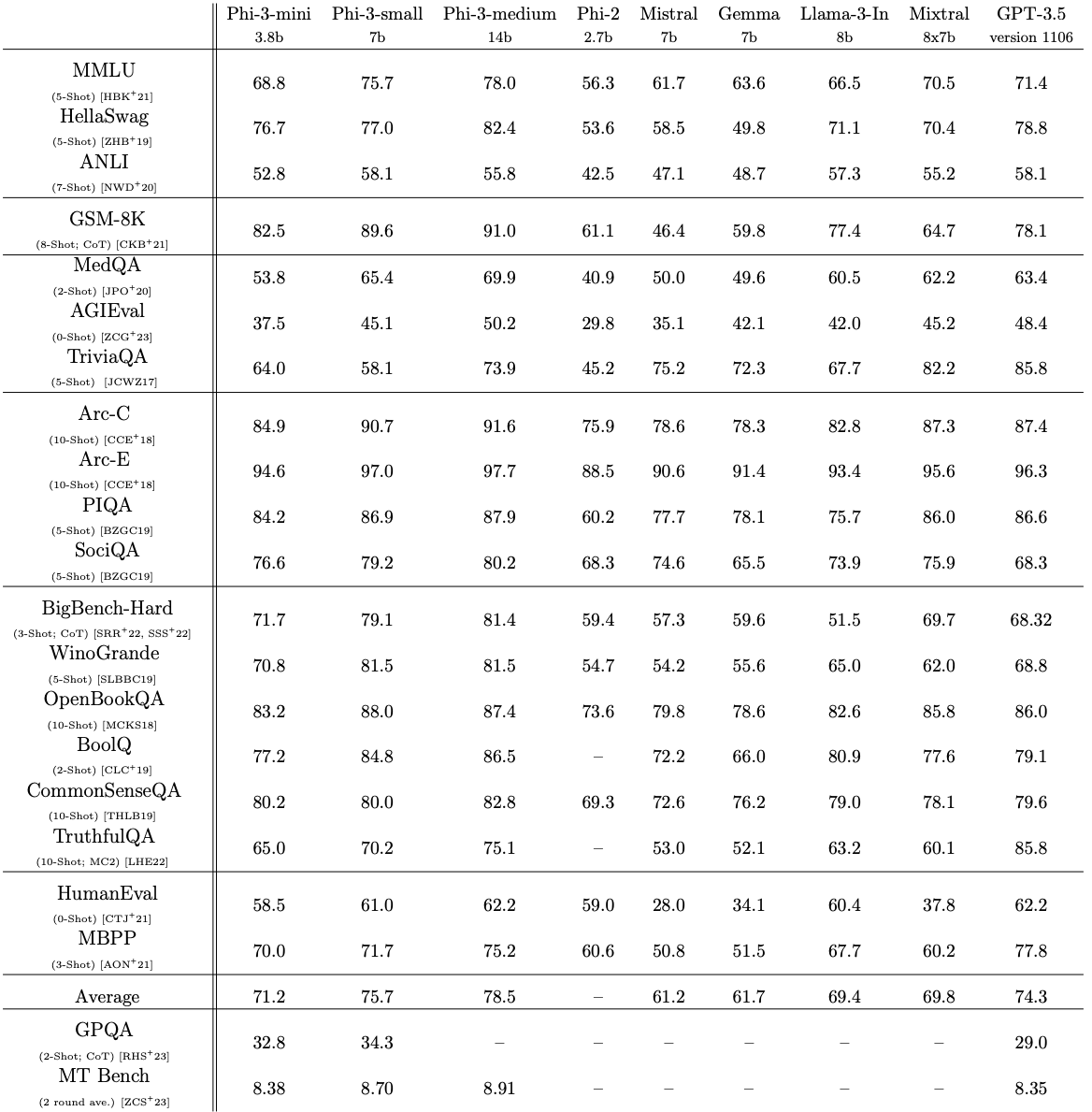 |  | Phi-3-mini 3.8b | Phi-3-small 7b | Phi-3-medium 14b | Phi-2 2.7b | Mistral 7b | Gemma 7b | Llama-3-In 8b | Mixtral 8x7b | GPT-3.5 version 1106 |
|---|---|---|---|---|---|---|---|---|---|
| MMLU (5-Shot) [HBK$^+$21] | 68.8 | 75.7 | 78.0 | 56.3 | 61.7 | 63.6 | 66.5 | 70.5 | 71.4 |
| HellaSwag (5-Shot) [ZHB$^+$19] | 76.7 | 77.0 | 82.4 | 53.6 | 58.5 | 49.8 | 71.1 | 70.4 | 78.8 |
| ANLI (7-Shot) [NWD$^+$20] | 52.8 | 58.1 | 55.8 | 42.5 | 47.1 | 48.7 | 57.3 | 55.2 | 58.1 |
| GSM-8K (8-Shot; CoT) [CKB$^+$21] | 82.5 | 89.6 | 91.0 | 61.1 | 46.4 | 59.8 | 77.4 | 64.7 | 78.1 |
| MedQA (2-Shot) [JPO$^+$20] | 53.8 | 65.4 | 69.9 | 40.9 | 50.0 | 49.6 | 60.5 | 62.2 | 63.4 |
| AGIEval (0-Shot) [ZCG$^+$23] | 37.5 | 45.1 | 50.2 | 29.8 | 35.1 | 42.1 | 42.0 | 45.2 | 48.4 |
| TriviaQA (5-Shot) [JCWZ17] | 64.0 | 58.1 | 73.9 | 45.2 | 75.2 | 72.3 | 67.7 | 82.2 | 85.8 |
| Arc-C (10-Shot) [CCE$^+$18] | 84.9 | 90.7 | 91.6 | 75.9 | 78.6 | 78.3 | 82.8 | 87.3 | 87.4 |
| Arc-E (10-Shot) [CCE$^+$18] | 94.6 | 97.0 | 97.7 | 88.5 | 90.6 | 91.4 | 93.4 | 95.6 | 96.3 |
| PIQA (5-Shot) [BZGC19] | 84.2 | 86.9 | 87.9 | 60.2 | 77.7 | 78.1 | 75.7 | 86.0 | 86.6 |
| SociQA (5-Shot) [BZGC19] | 76.6 | 79.2 | 80.2 | 68.3 | 74.6 | 65.5 | 73.9 | 75.9 | 68.3 |
| BigBench-Hard (3-Shot; CoT) [SRR$^+$22, SSS$^+$22] | 71.7 | 79.1 | 81.4 | 59.4 | 57.3 | 59.6 | 51.5 | 69.7 | 68.32 |
| WinoGrande (5-Shot) [SLBBC19] | 70.8 | 81.5 | 81.5 | 54.7 | 54.2 | 55.6 | 65.0 | 62.0 | 68.8 |
| OpenBookQA (10-Shot) [MCKS18] | 83.2 | 88.0 | 87.4 | 73.6 | 79.8 | 78.6 | 82.6 | 85.8 | 86.0 |
| BoolQ (2-Shot) [CLC$^+$19] | 77.2 | 84.8 | 86.5 | – | 72.2 | 66.0 | 80.9 | 77.6 | 79.1 |
| CommonSenseQA (10-Shot) [THLB19] | 80.2 | 80.0 | 82.8 | 69.3 | 72.6 | 76.2 | 79.0 | 78.1 | 79.6 |
| TruthfulQA (10-Shot; MC2) [LHE22] | 65.0 | 70.2 | 75.1 | – | 53.0 | 52.1 | 63.2 | 60.1 | 85.8 |
| HumanEval (0-Shot) [CTJ$^+$21] | 58.5 | 61.0 | 62.2 | 59.0 | 28.0 | 34.1 | 60.4 | 37.8 | 62.2 |
| MBPP (3-Shot) [AON$^+$21] | 70.0 | 71.7 | 75.2 | 60.6 | 50.8 | 51.5 | 67.7 | 60.2 | 77.8 |
| Average | 71.2 | 75.7 | 78.5 | – | 61.2 | 61.7 | 69.4 | 69.8 | 74.3 |
| GPQA (2-Shot; CoT) [RHS$^+$23] | 32.8 | 34.3 | – | – | – | – | – | – | 29.0 |
| MT Bench (2 round ave.) [ZCS$^+$23] | 8.38 | 8.70 | 8.91 | – | – | – | – | – | 8.35 |